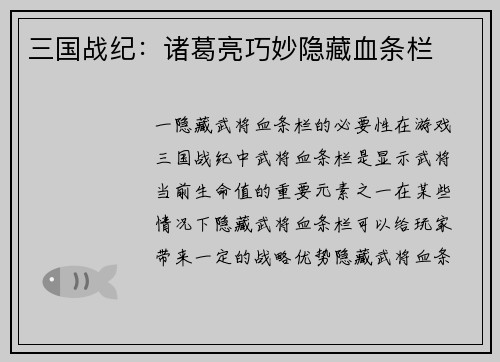 三国战纪：诸葛亮巧妙隐藏血条栏

一隐藏武将血条栏的必要性在游戏三国战纪中武将血条栏是显示武将当前生命值的重要元素之一在某些情况下隐藏武将血条栏可以给玩家带来一定的战略优势隐藏武将血条